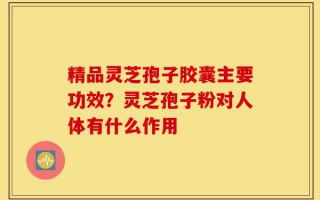 精品灵芝孢子胶囊主要功效？灵芝孢子粉对人体有什么作用